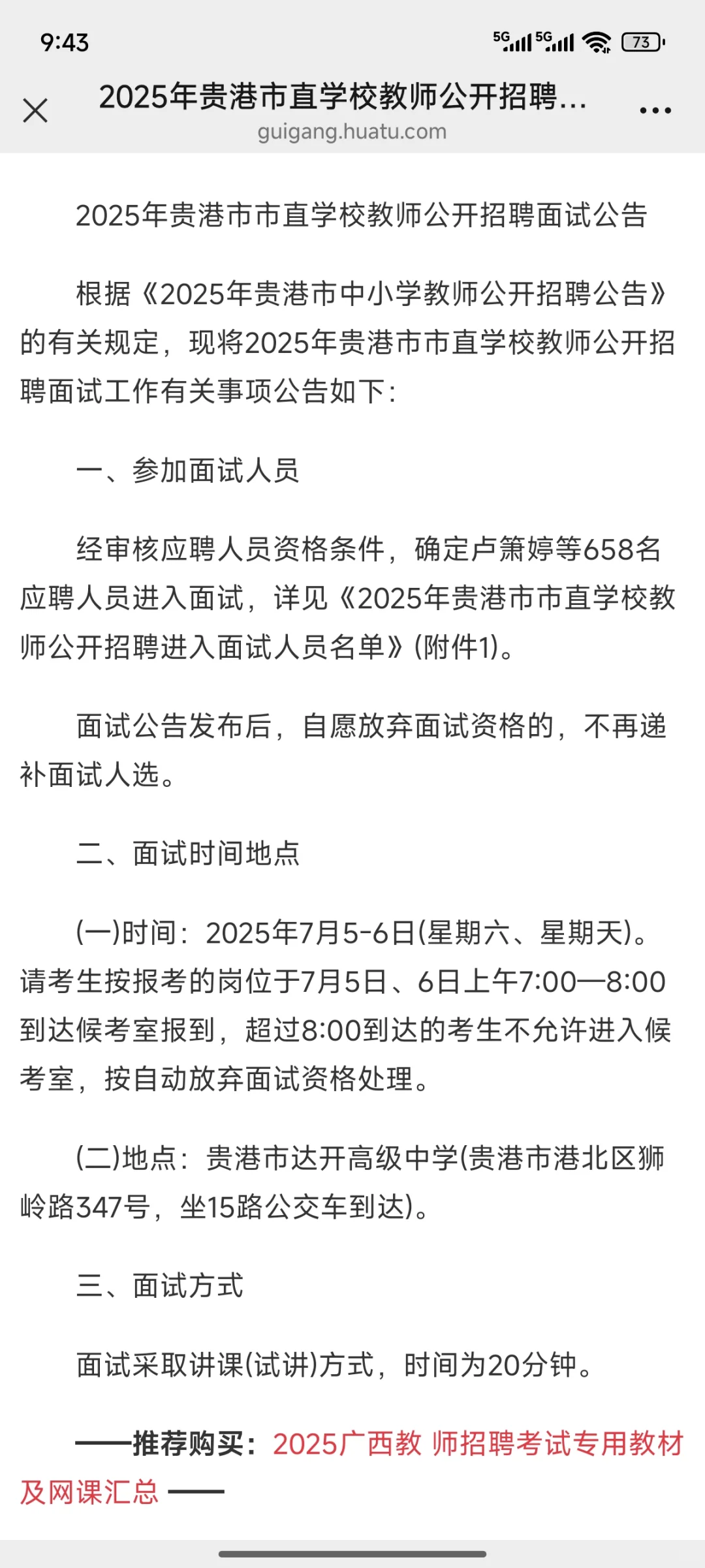 9:43

5G 5G 73

2025年贵港市直学校教师公开招聘...
guigang.huatu.com

2025年贵港市市直学校教师公开招聘面试公告

根据《2025年贵港市中小学教师公开招聘公告》的有关规定，现将2025年贵港市市直学校教师公开招聘面试工作有关事项公告如下：

一、参加面试人员

经审核应聘人员资格条件，确定卢箫婷等658名应聘人员进入面试，详见《2025年贵港市市直学校教师公开招聘进入面试人员名单》(附件1)。

面试公告发布后，自愿放弃面试资格的，不再递补面试人选。

二、面试时间地点

(一)时间：2025年7月5-6日(星期六、星期天)。请考生按报考的岗位于7月5日、6日上午7:00—8:00到达候考室报到，超过8:00到达的考生不允许进入候考室，按自动放弃面试资格处理。

(二)地点：贵港市达开高级中学(贵港市港北区狮岭路347号，坐15路公交车到达)。

三、面试方式

面试采取讲课(试讲)方式，时间为20分钟。

——推荐购买：2025广西教 师招聘考试专用教材及网课汇总 ——